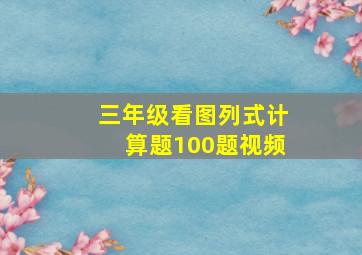 三年级看图列式计算题100题视频